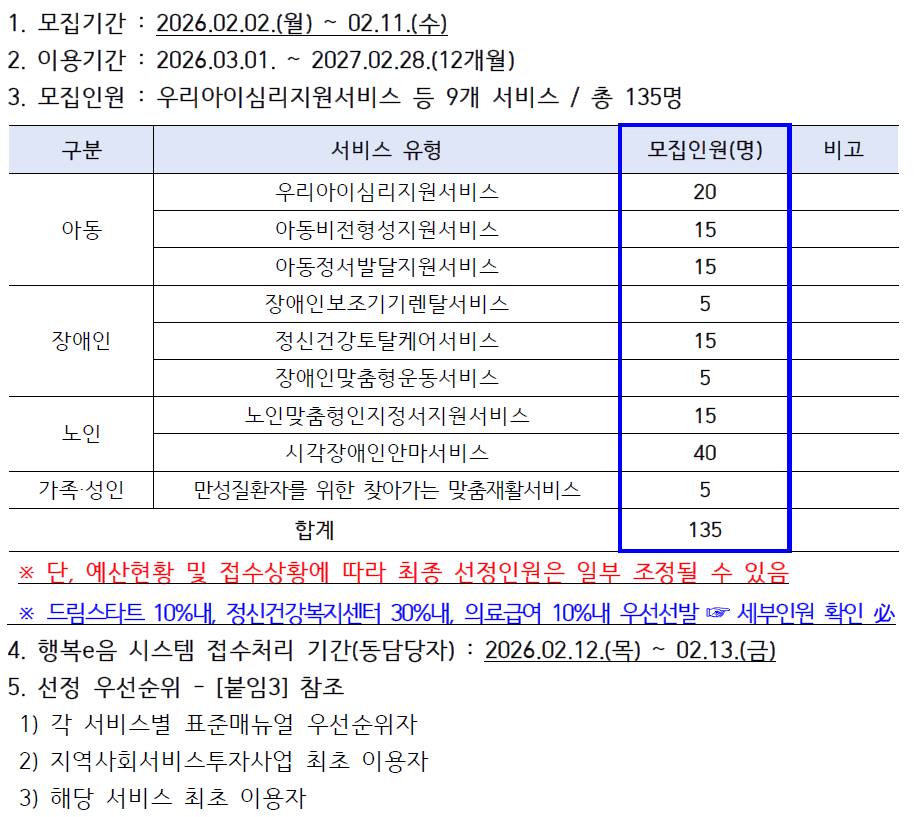 1. 모집기간 : 2026.02.02.(월) ~ 02.11.(수)

2. 이용기간 : 2026.03.01. ~ 2027.02.28.(12개월)

3. 모집인원 : 우리아이심리지원서비스 등 9개 서비스 / 총 135명

| 구분 | 서비스 유형 | 모집인원(명) | 비고 |
|---|---|---|---|
| 아동 | 우리아이심리지원서비스 | 20 | |
| | 아동비전형성지원서비스 | 15 | |
| | 아동정서발달지원서비스 | 15 | |
| 장애인 | 장애인보조기기렌탈서비스 | 5 | |
| | 정신건강토탈케어서비스 | 15 | |
| | 장애인맞춤형운동서비스 | 5 | |
| 노인 | 노인맞춤형인지정서지원서비스 | 15 | |
| | 시각장애인안마서비스 | 40 | |
| 가족·성인 | 만성질환자를 위한 찾아가는 맞춤재활서비스 | 5 | |
| 합계 | | 135 | |

※ 단, 예산현황 및 접수상황에 따라 최종 선정인원은 일부 조정될 수 있음

※ 드림스타트 10%내, 정신건강복지센터 30%내, 의료급여 10%내 우선선발 ☞ 세부인원 확인 必

4. 행복e음 시스템 접수처리 기간(동담당자) : 2026.02.12.(목) ~ 02.13.(금)

5. 선정 우선순위 - [붙임3] 참조

1) 각 서비스별 표준매뉴얼 우선순위자

2) 지역사회서비스투자사업 최초 이용자

3) 해당 서비스 최초 이용자